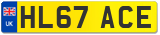 UK
HL67 ACE